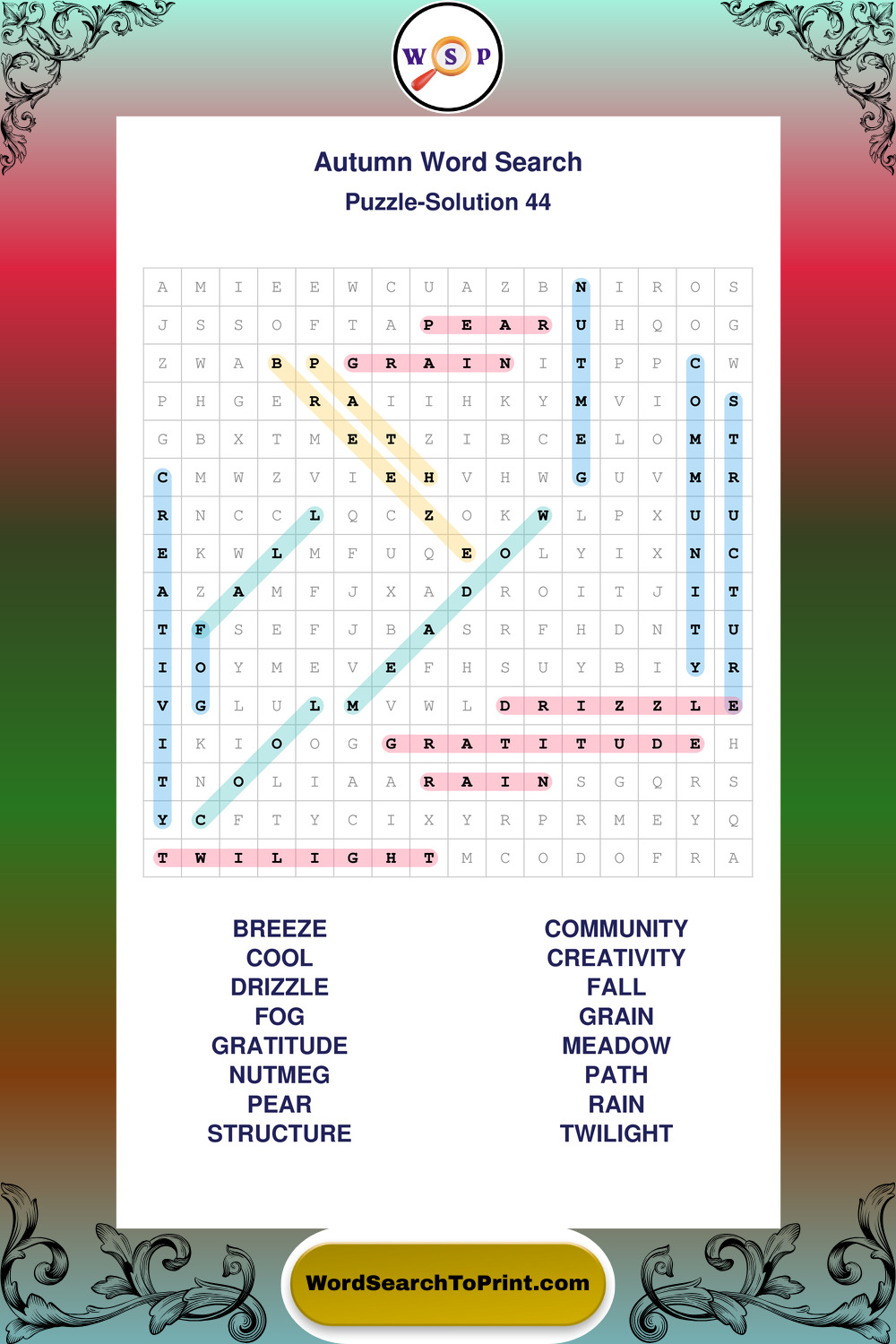 W S P

Autumn Word Search
Puzzle-Solution 44

| A | M | I | E | E | W | C | U | A | Z | B | N | I | R | O | S |
|---|---|---|---|---|---|---|---|---|---|---|---|---|---|---|---|
| J | S | S | O | F | T | A | P | E | A | R | U | H | Q | O | G |
| Z | W | A | B | P | G | R | A | I | N | I | T | P | P | C | W |
| P | H | G | E | R | A | I | I | H | K | Y | M | V | I | O | S |
| G | B | X | T | M | E | T | Z | I | B | C | E | L | O | M | T |
| C | M | W | Z | V | I | E | H | V | H | W | G | U | V | M | R |
| R | N | C | C | L | Q | C | Z | O | K | W | L | P | X | U | U |
| E | K | W | L | M | F | U | Q | E | O | L | Y | I | X | N | C |
| A | Z | A | M | F | J | X | A | D | R | O | I | T | J | I | T |
| T | F | S | E | F | J | B | A | S | R | F | H | D | N | T | U |
| I | O | Y | M | E | V | E | F | H | S | U | Y | B | I | Y | R |
| V | G | L | U | L | M | V | W | L | D | R | I | Z | Z | L | E |
| I | K | I | O | O | G | G | R | A | T | I | T | U | D | E | H |
| T | N | O | L | I | A | A | R | A | I | N | S | G | Q | R | S |
| Y | C | F | T | Y | C | I | X | Y | R | P | R | M | E | Y | Q |
| T | W | I | L | I | G | H | T | M | C | O | D | O | F | R | A |

BREEZE
COOL
DRIZZLE
FOG
GRATITUDE
NUTMEG
PEAR
STRUCTURE

COMMUNITY
CREATIVITY
FALL
GRAIN
MEADOW
PATH
RAIN
TWILIGHT

WordSearchToPrint.com